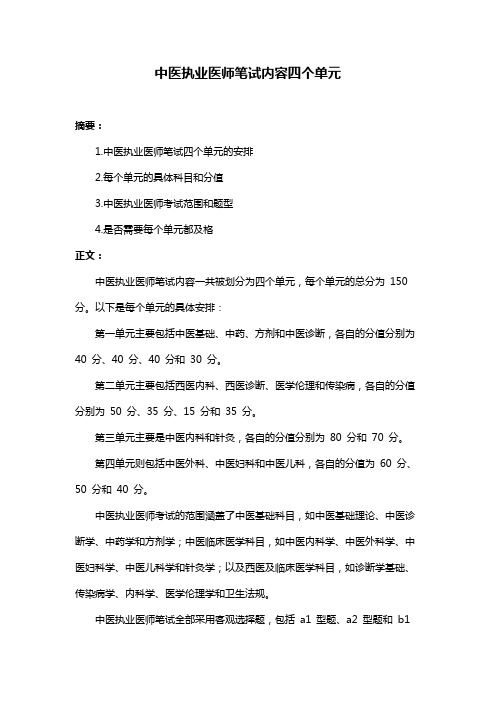 中医执业医师笔试内容四个单元

摘要：

1.中医执业医师笔试四个单元的安排

2.每个单元的具体科目和分值

3.中医执业医师考试范围和题型

4.是否需要每个单元都及格

正文：

中医执业医师笔试内容一共被划分为四个单元，每个单元的总分为 150 分。以下是每个单元的具体安排：

第一单元主要包括中医基础、中药、方剂和中医诊断，各自的分值分别为 40 分、40 分、40 分和 30 分。

第二单元主要包括西医内科、西医诊断、医学伦理和传染病，各自的分值分别为 50 分、35 分、15 分和 35 分。

第三单元主要是中医内科和针灸，各自的分值分别为 80 分和 70 分。

第四单元则包括中医外科、中医妇科和中医儿科，各自的分值为 60 分、50 分和 40 分。

中医执业医师考试的范围涵盖了中医基础科目，如中医基础理论、中医诊断学、中药学和方剂学；中医临床医学科目，如中医内科学、中医外科学、中医妇科学、中医儿科学和针灸学；以及西医及临床医学科目，如诊断学基础、传染病学、内科学、医学伦理学和卫生法规。

中医执业医师笔试全部采用客观选择题，包括 a1 型题、a2 型题和 b1